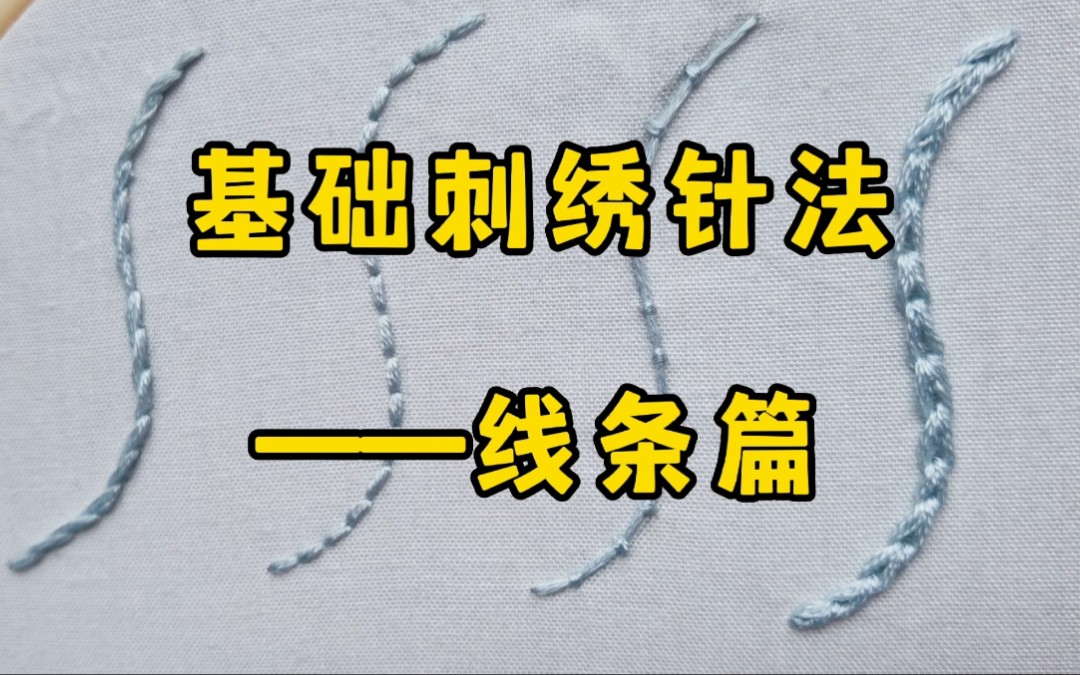 基础刺绣针法

——线条篇